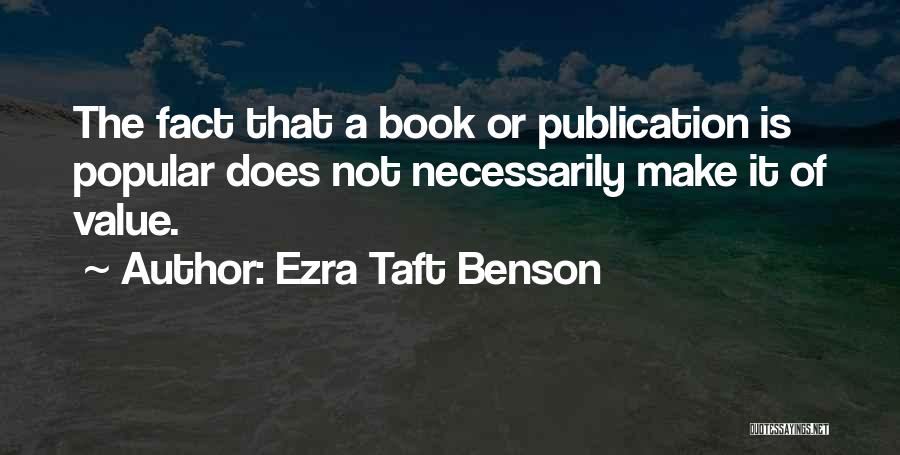 The fact that a book or publication is popular does not necessarily make it of value.

~ Author: Ezra Taft Benson

QUOTESSAYINGS.NET